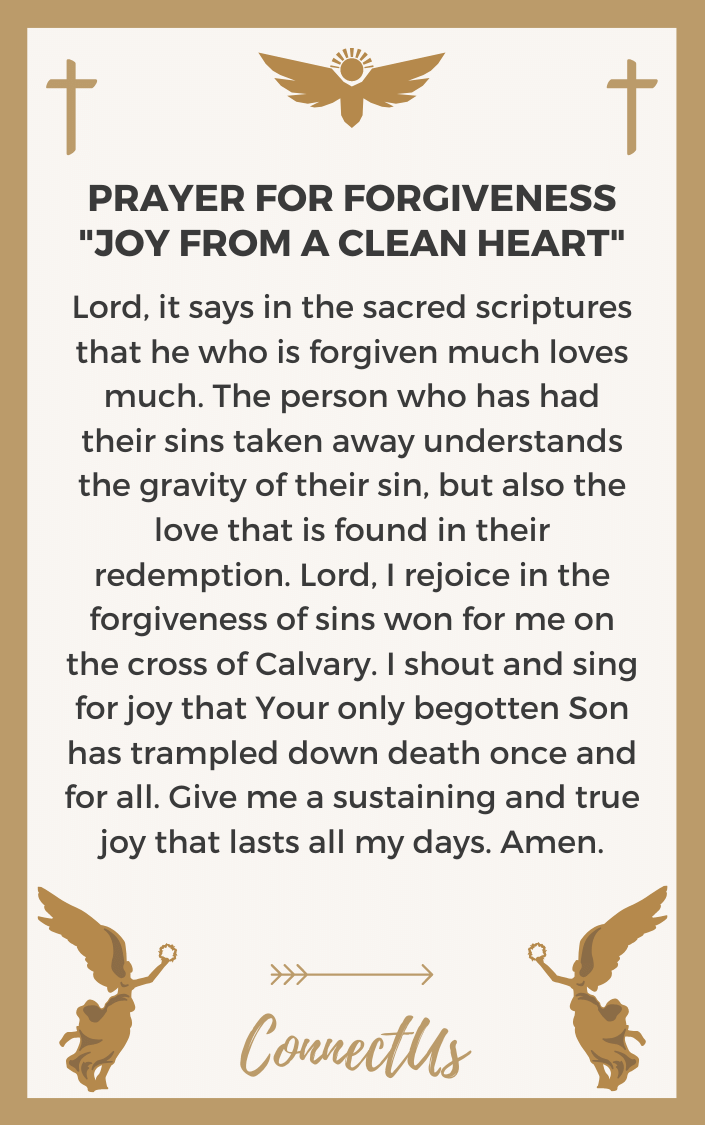 PRAYER FOR FORGIVENESS "JOY FROM A CLEAN HEART"

Lord, it says in the sacred scriptures that he who is forgiven much loves much. The person who has had their sins taken away understands the gravity of their sin, but also the love that is found in their redemption. Lord, I rejoice in the forgiveness of sins won for me on the cross of Calvary. I shout and sing for joy that Your only begotten Son has trampled down death once and for all. Give me a sustaining and true joy that lasts all my days. Amen.

ConnectUs